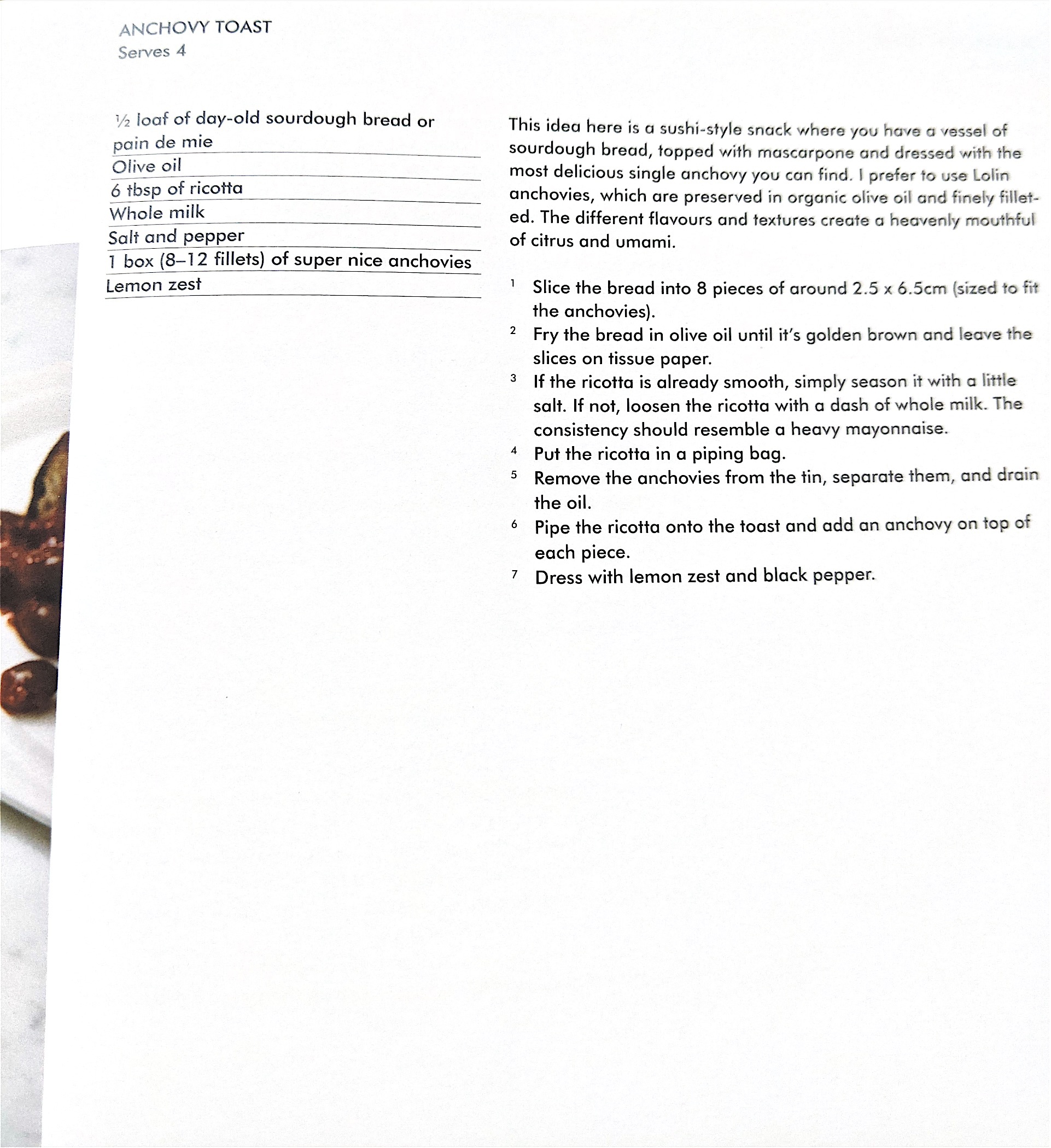 ANCHOVY TOAST
Serves 4

½ loaf of day-old sourdough bread or pain de mie
Olive oil
6 tbsp of ricotta
Whole milk
Salt and pepper
1 box (8–12 fillets) of super nice anchovies
Lemon zest

This idea here is a sushi-style snack where you have a vessel of sourdough bread, topped with mascarpone and dressed with the most delicious single anchovy you can find. I prefer to use Lolin anchovies, which are preserved in organic olive oil and finely filleted. The different flavours and textures create a heavenly mouthful of citrus and umami.

1 Slice the bread into 8 pieces of around 2.5 x 6.5cm (sized to fit the anchovies).
2 Fry the bread in olive oil until it's golden brown and leave the slices on tissue paper.
3 If the ricotta is already smooth, simply season it with a little salt. If not, loosen the ricotta with a dash of whole milk. The consistency should resemble a heavy mayonnaise.
4 Put the ricotta in a piping bag.
5 Remove the anchovies from the tin, separate them, and drain the oil.
6 Pipe the ricotta onto the toast and add an anchovy on top of each piece.
7 Dress with lemon zest and black pepper.